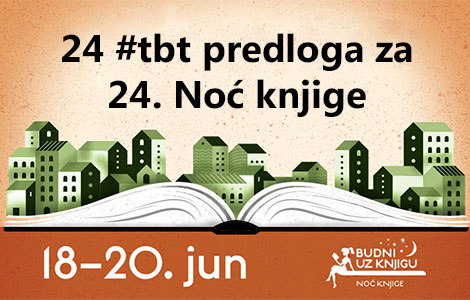 24 #tbt predloga za 24. Noć knjige

18–20. jun

BUDNI UZ KNJIGU
NOĆ KNJIGE